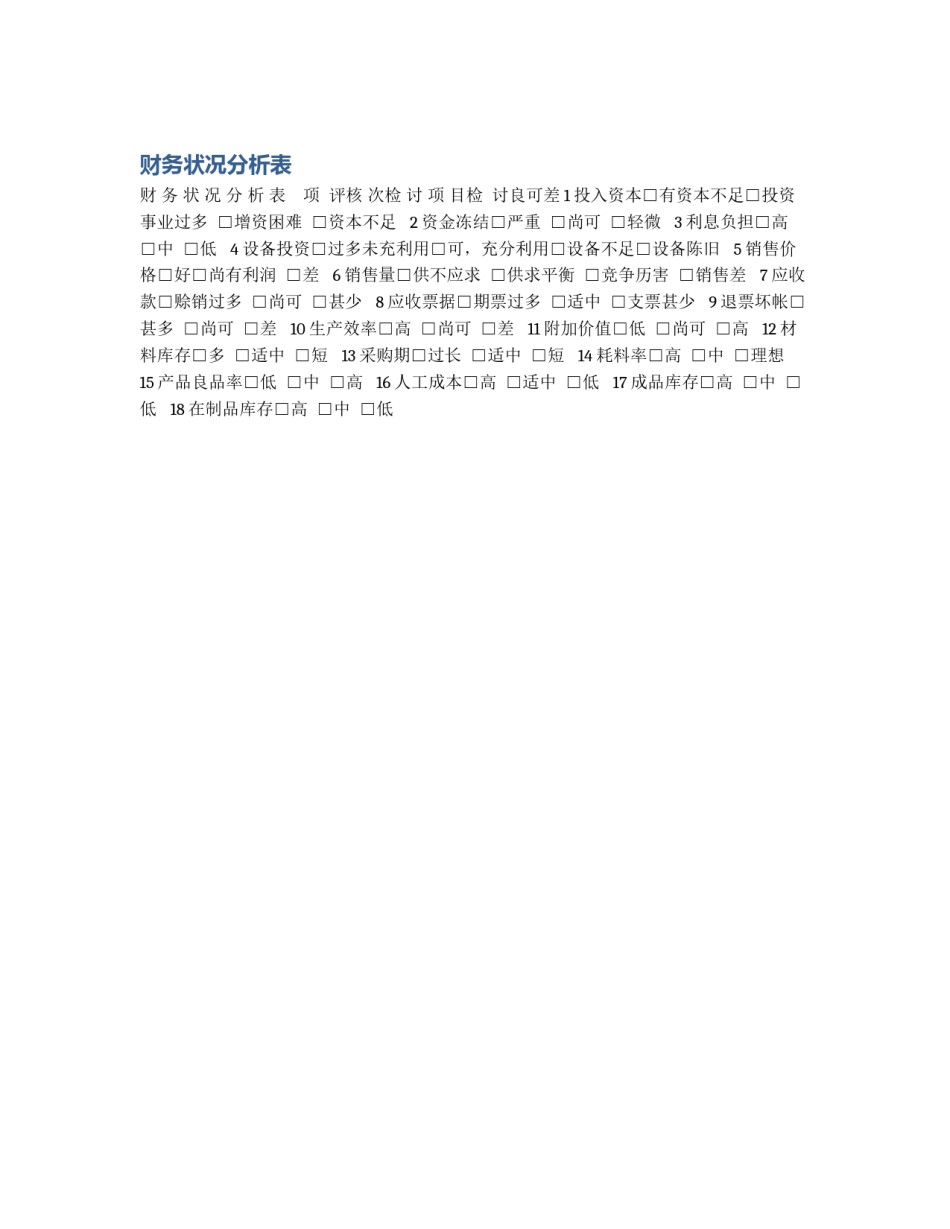 财务状况分析表

财 务 状 况 分 析 表 项 评核 次检 讨 项 目检 讨良可差 1 投入资本□有资本不足□投资事业过多 □增资困难 □资本不足 2 资金冻结□严重 □尚可 □轻微 3 利息负担□高 □中 □低 4 设备投资□过多未充利用□可，充分利用□设备不足□设备陈旧 5 销售价格□好□尚有利润 □差 6 销售量□供不应求 □供求平衡 □竞争历害 □销售差 7 应收款□赊销过多 □尚可 □甚少 8 应收票据□期票过多 □适中 □支票甚少 9 退票坏帐□甚多 □尚可 □差 10 生产效率□高 □尚可 □差 11 附加价值□低 □尚可 □高 12 材料库存□多 □适中 □短 13 采购期□过长 □适中 □短 14 耗料率□高 □中 □理想 15 产品良品率□低 □中 □高 16 人工成本□高 □适中 □低 17 成品库存□高 □中 □低 18 在制品库存□高 □中 □低